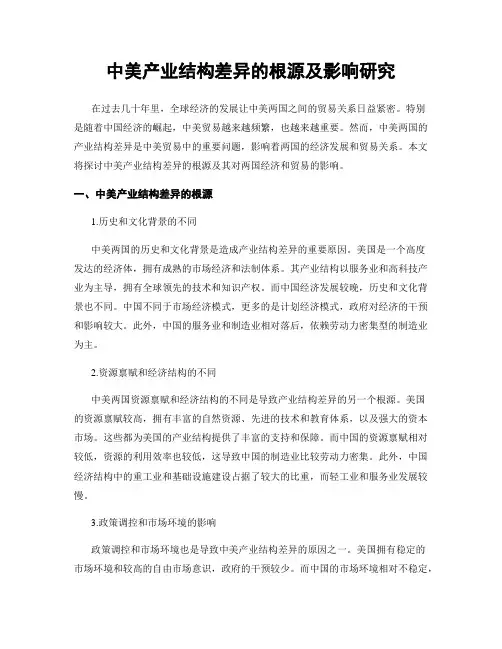 中美产业结构差异的根源及影响研究

在过去几十年里，全球经济的发展让中美两国之间的贸易关系日益紧密。特别是随着中国经济的崛起，中美贸易越来越频繁，也越来越重要。然而，中美两国的产业结构差异是中美贸易中的重要问题，影响着两国的经济发展和贸易关系。本文将探讨中美产业结构差异的根源及其对两国经济和贸易的影响。

一、中美产业结构差异的根源

1.历史和文化背景的不同

中美两国的历史和文化背景是造成产业结构差异的重要原因。美国是一个高度发达的经济体，拥有成熟的市场经济和法制体系。其产业结构以服务业和高科技产业为主导，拥有全球领先的技术和知识产权。而中国经济发展较晚，历史和文化背景也不同。中国不同于市场经济模式，更多的是计划经济模式，政府对经济的干预和影响较大。此外，中国的服务业和制造业相对落后，依赖劳动力密集型的制造业为主。

2.资源禀赋和经济结构的不同

中美两国资源禀赋和经济结构的不同是导致产业结构差异的另一个根源。美国的资源禀赋较高，拥有丰富的自然资源、先进的技术和教育体系，以及强大的资本市场。这些都为美国的产业结构提供了丰富的支持和保障。而中国的资源禀赋相对较低，资源的利用效率也较低，这导致中国的制造业比较劳动力密集。此外，中国经济结构中的重工业和基础设施建设占据了较大的比重，而轻工业和服务业发展较慢。

3.政策调控和市场环境的影响

政策调控和市场环境也是导致中美产业结构差异的原因之一。美国拥有稳定的市场环境和较高的自由市场意识，政府的干预较少。而中国的市场环境相对不稳定，